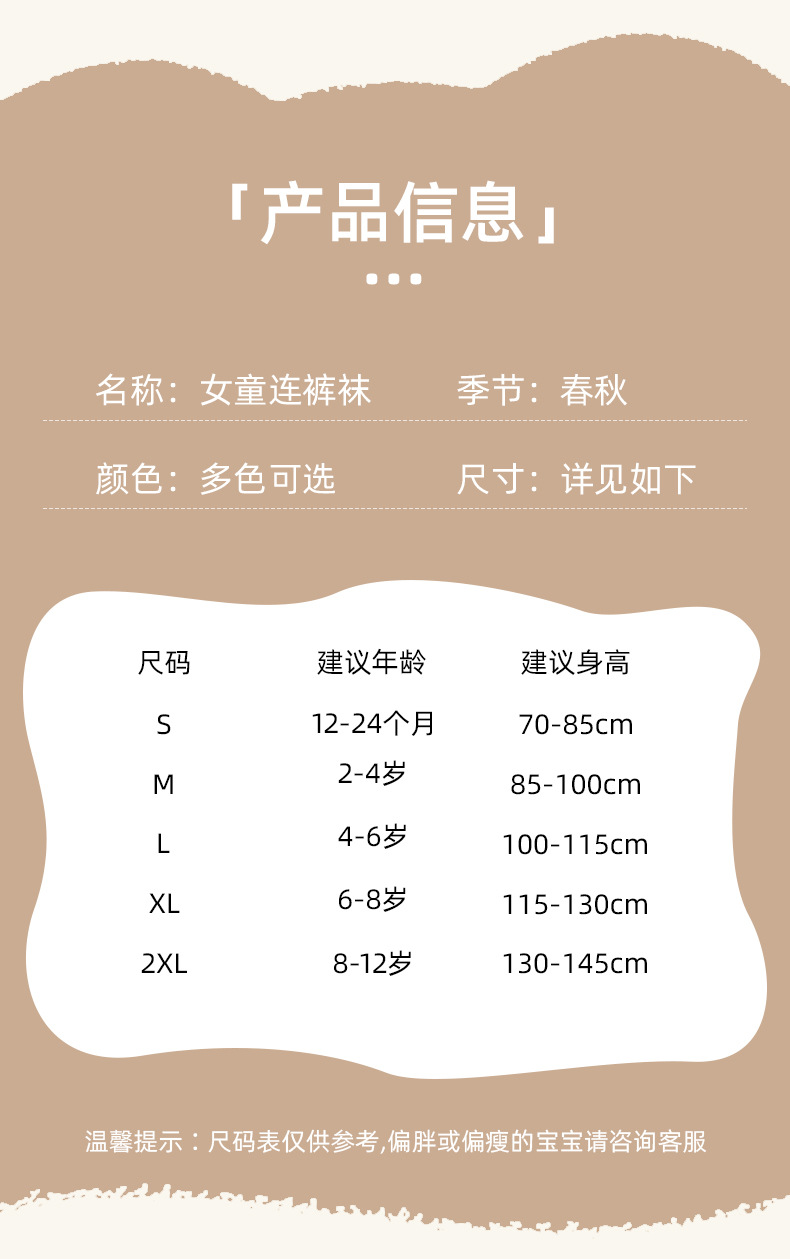 「产品信息」

名称：女童连裤袜 季节：春秋

颜色：多色可选 尺寸：详见如下

| 尺码 | 建议年龄 | 建议身高 |
|---|---|---|
| S | 12-24个月 | 70-85cm |
| M | 2-4岁 | 85-100cm |
| L | 4-6岁 | 100-115cm |
| XL | 6-8岁 | 115-130cm |
| 2XL | 8-12岁 | 130-145cm |

温馨提示：尺码表仅供参考,偏胖或偏瘦的宝宝请咨询客服